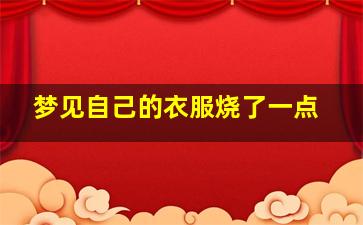 梦见自己的衣服烧了一点